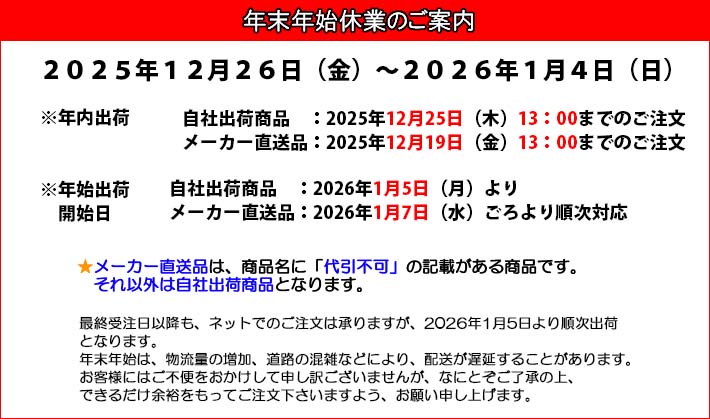 年末年始休業のご案内

２０２５年１２月２６日（金）～２０２６年１月４日（日）

※年内出荷　自社出荷商品　：2025年12月25日（木）13：00までのご注文
メーカー直送品：2025年12月19日（金）13：00までのご注文

※年始出荷開始日　自社出荷商品　：2026年1月5日（月）より
メーカー直送品：2026年1月7日（水）ごろより順次対応

★メーカー直送品は、商品名に「代引不可」の記載がある商品です。
それ以外は自社出荷商品となります。

最終受注日以降も、ネットでのご注文は承りますが、2026年1月5日より順次出荷となります。
年末年始は、物流量の増加、道路の混雑などにより、配送が遅延することがあります。
お客様にはご不便をおかけして申し訳ございませんが、なにとぞご了承の上、
できるだけ余裕をもってご注文下さいますよう、お願い申し上げます。